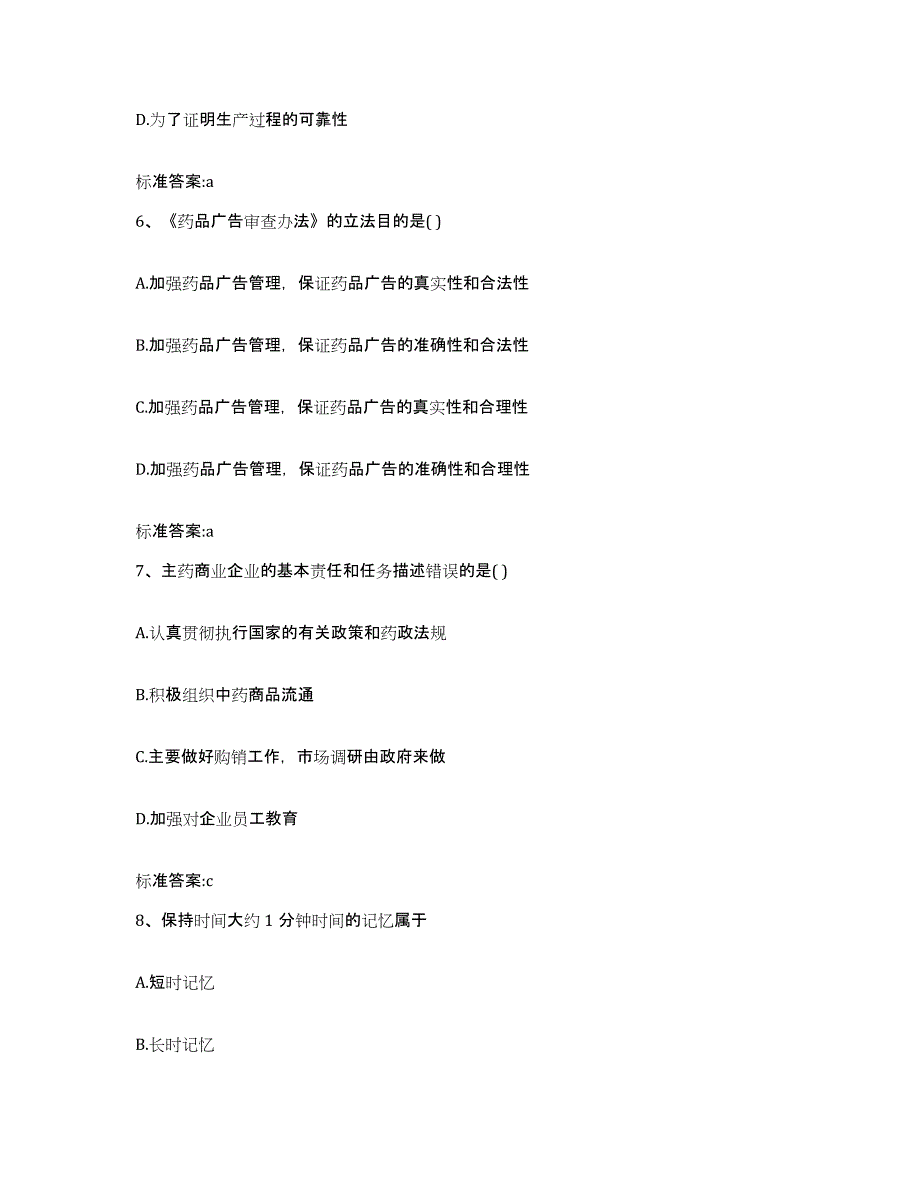 D.为了证明生产过程的可靠性

标准答案:a

6、《药品广告审查办法》的立法目的是( )

A.加强药品广告管理，保证药品广告的真实性和合法性

B.加强药品广告管理，保证药品广告的准确性和合法性

C.加强药品广告管理，保证药品广告的真实性和合理性

D.加强药品广告管理，保证药品广告的准确性和合理性

标准答案:a

7、主药商业企业的基本责任和任务描述错误的是( )

A.认真贯彻执行国家的有关政策和药政法规

B.积极组织中药商品流通

C.主要做好购销工作，市场调研由政府来做

D.加强对企业员工教育

标准答案:c

8、保持时间大约 1 分钟时间的记忆属于

A.短时记忆

B.长时记忆